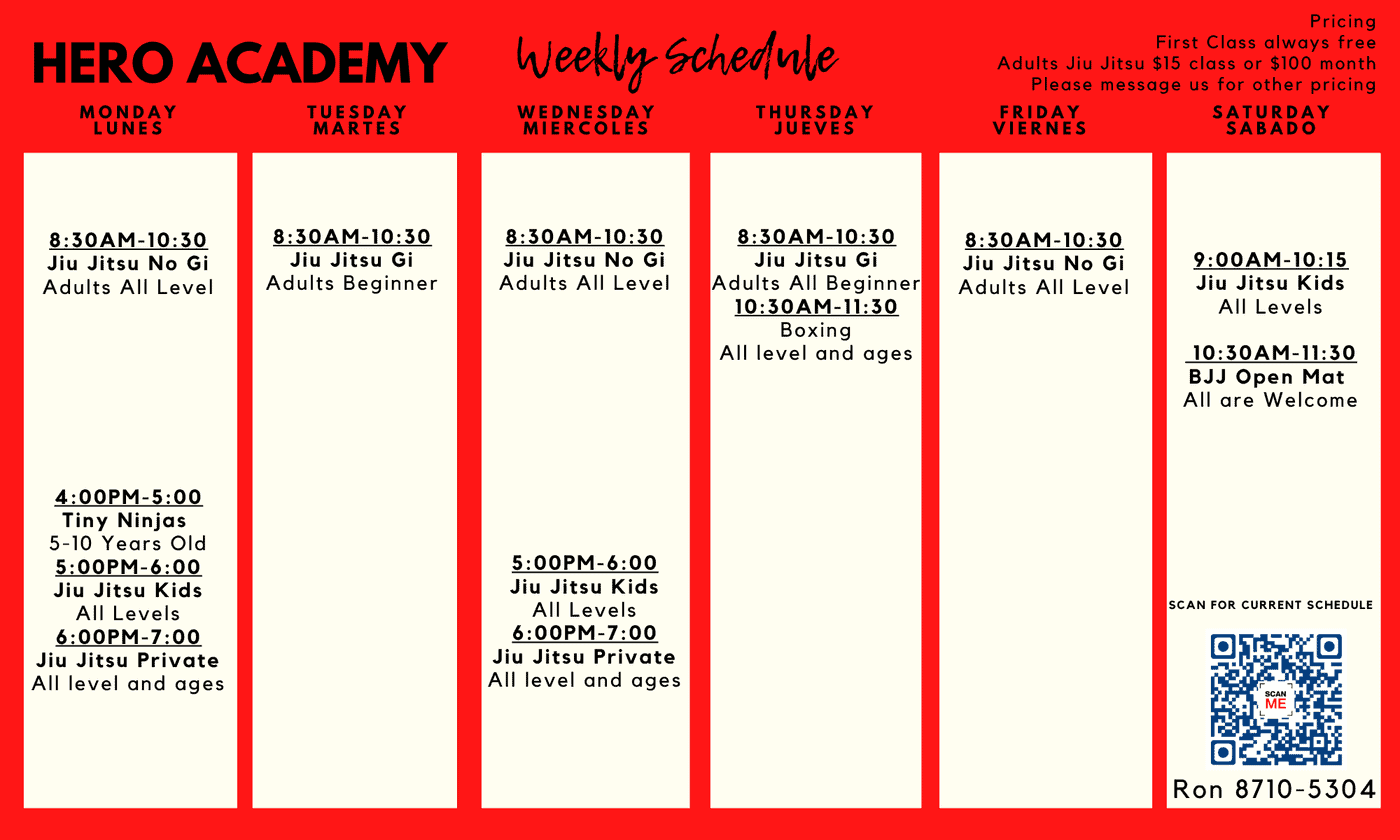 HERO ACADEMY

Weekly Schedule

Pricing
First Class always free
Adults Jiu Jitsu $15 class or $100 month
Please message us for other pricing

MONDAY
LUNES

8:30AM-10:30
Jiu Jitsu No Gi
Adults All Level

4:00PM-5:00
Tiny Ninjas
5-10 Years Old
5:00PM-6:00
Jiu Jitsu Kids
All Levels
6:00PM-7:00
Jiu Jitsu Private
All level and ages

TUESDAY
MARTES

8:30AM-10:30
Jiu Jitsu Gi
Adults Beginner

WEDNESDAY
MIERCOLES

8:30AM-10:30
Jiu Jitsu No Gi
Adults All Level

5:00PM-6:00
Jiu Jitsu Kids
All Levels
6:00PM-7:00
Jiu Jitsu Private
All level and ages

THURSDAY
JUEVES

8:30AM-10:30
Jiu Jitsu Gi
Adults All Beginner
10:30AM-11:30
Boxing
All level and ages

FRIDAY
VIERNES

8:30AM-10:30
Jiu Jitsu No Gi
Adults All Level

SATURDAY
SABADO

9:00AM-10:15
Jiu Jitsu Kids
All Levels

10:30AM-11:30
BJJ Open Mat
All are Welcome

SCAN FOR CURRENT SCHEDULE

SCAN ME

Ron 8710-5304